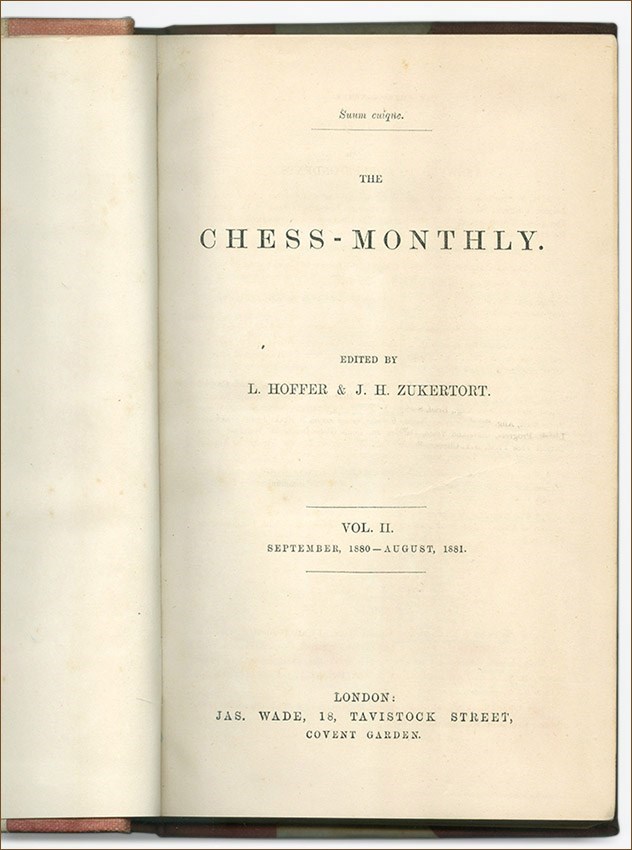 Suum cuique.

THE

CHESS-MONTHLY.

EDITED BY

L. HOFFER & J. H. ZUKERTORT.

VOL. II.

SEPTEMBER, 1880—AUGUST, 1881.

LONDON:

JAS. WADE, 18, TAVISTOCK STREET,

COVENT GARDEN.